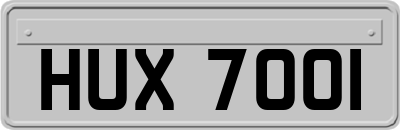 HUX 7001